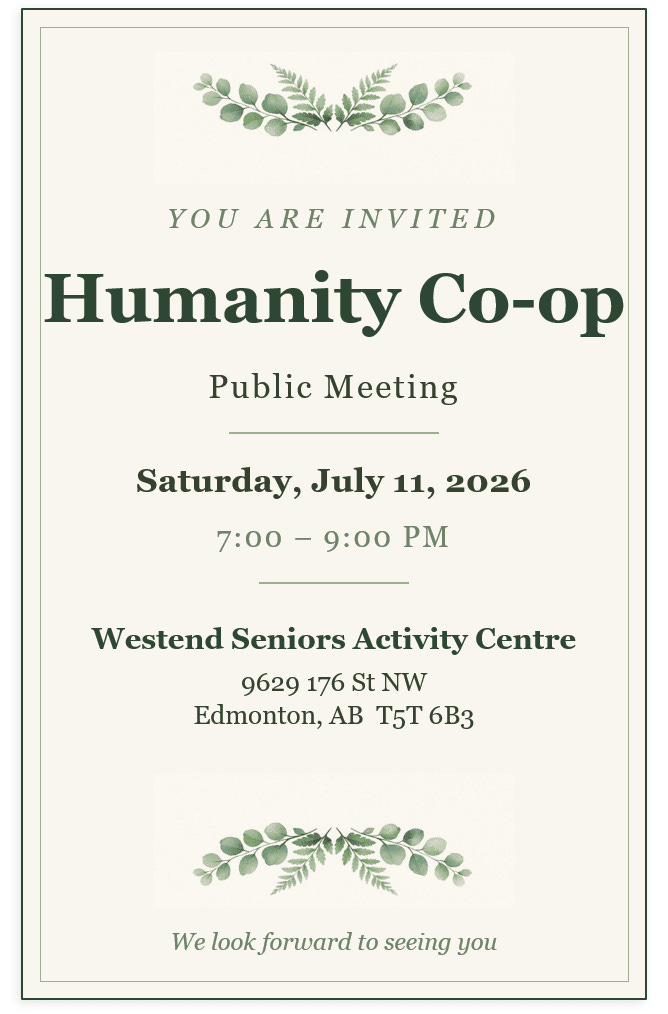 YOU ARE INVITED

Humanity Co-op

Public Meeting

Saturday, July 11, 2026

7:00 – 9:00 PM

Westend Seniors Activity Centre

9629 176 St NW
Edmonton, AB T5T 6B3

We look forward to seeing you